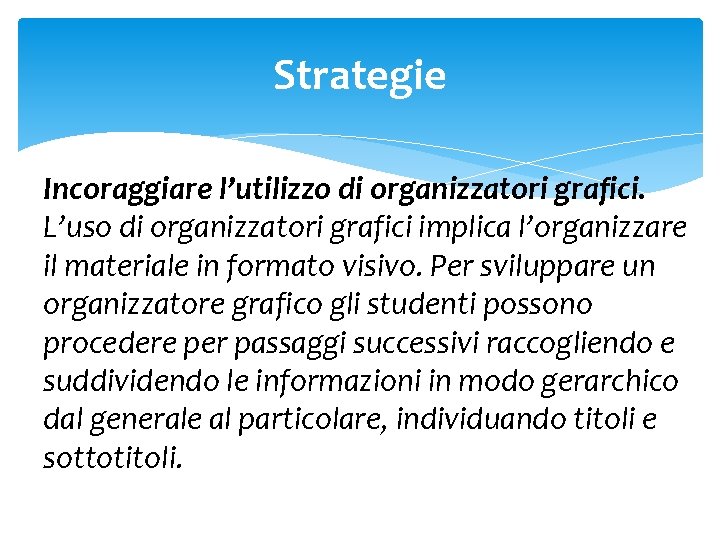 Strategie

Incoraggiare l'utilizzo di organizzatori grafici. L'uso di organizzatori grafici implica l'organizzare il materiale in formato visivo. Per sviluppare un organizzatore grafico gli studenti possono procedere per passaggi successivi raccogliendo e suddividendo le informazioni in modo gerarchico dal generale al particolare, individuando titoli e sottotitoli.